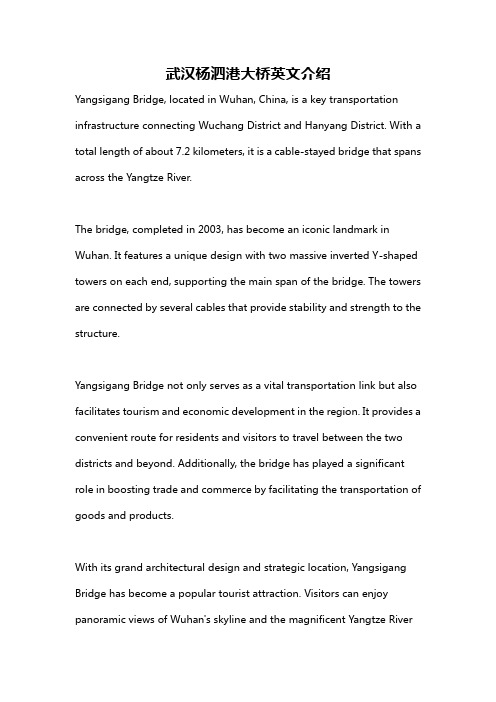 武汉杨泗港大桥英文介绍

Yangsigang Bridge, located in Wuhan, China, is a key transportation infrastructure connecting Wuchang District and Hanyang District. With a total length of about 7.2 kilometers, it is a cable-stayed bridge that spans across the Yangtze River.

The bridge, completed in 2003, has become an iconic landmark in Wuhan. It features a unique design with two massive inverted Y-shaped towers on each end, supporting the main span of the bridge. The towers are connected by several cables that provide stability and strength to the structure.

Yangsigang Bridge not only serves as a vital transportation link but also facilitates tourism and economic development in the region. It provides a convenient route for residents and visitors to travel between the two districts and beyond. Additionally, the bridge has played a significant role in boosting trade and commerce by facilitating the transportation of goods and products.

With its grand architectural design and strategic location, Yangsigang Bridge has become a popular tourist attraction. Visitors can enjoy panoramic views of Wuhan's skyline and the magnificent Yangtze River